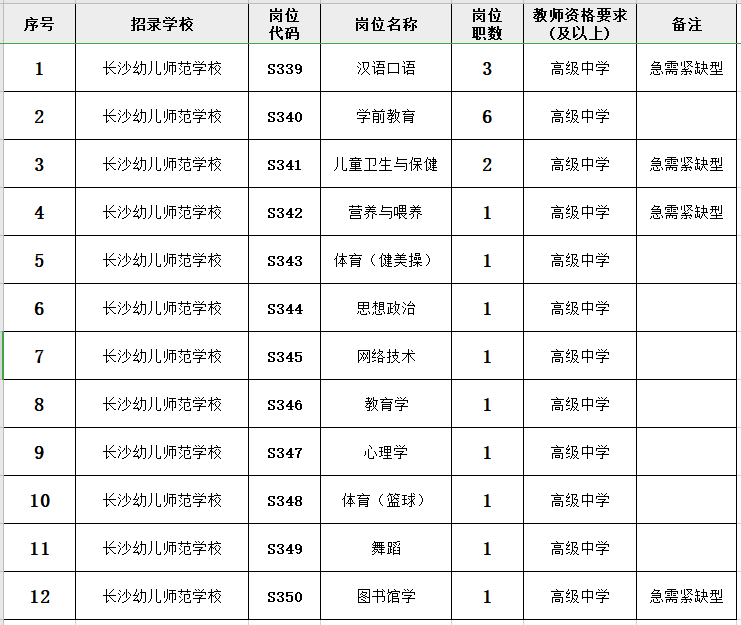 | 序号 | 招录学校 | 岗位代码 | 岗位名称 | 岗位职数 | 教师资格要求（及以上） | 备注 |
|---|---|---|---|---|---|---|
| 1 | 长沙幼儿师范学校 | S339 | 汉语口语 | 3 | 高级中学 | 急需紧缺型 |
| 2 | 长沙幼儿师范学校 | S340 | 学前教育 | 6 | 高级中学 | |
| 3 | 长沙幼儿师范学校 | S341 | 儿童卫生与保健 | 2 | 高级中学 | 急需紧缺型 |
| 4 | 长沙幼儿师范学校 | S342 | 营养与喂养 | 1 | 高级中学 | 急需紧缺型 |
| 5 | 长沙幼儿师范学校 | S343 | 体育（健美操） | 1 | 高级中学 | |
| 6 | 长沙幼儿师范学校 | S344 | 思想政治 | 1 | 高级中学 | |
| 7 | 长沙幼儿师范学校 | S345 | 网络技术 | 1 | 高级中学 | |
| 8 | 长沙幼儿师范学校 | S346 | 教育学 | 1 | 高级中学 | |
| 9 | 长沙幼儿师范学校 | S347 | 心理学 | 1 | 高级中学 | |
| 10 | 长沙幼儿师范学校 | S348 | 体育（篮球） | 1 | 高级中学 | |
| 11 | 长沙幼儿师范学校 | S349 | 舞蹈 | 1 | 高级中学 | |
| 12 | 长沙幼儿师范学校 | S350 | 图书馆学 | 1 | 高级中学 | 急需紧缺型 |